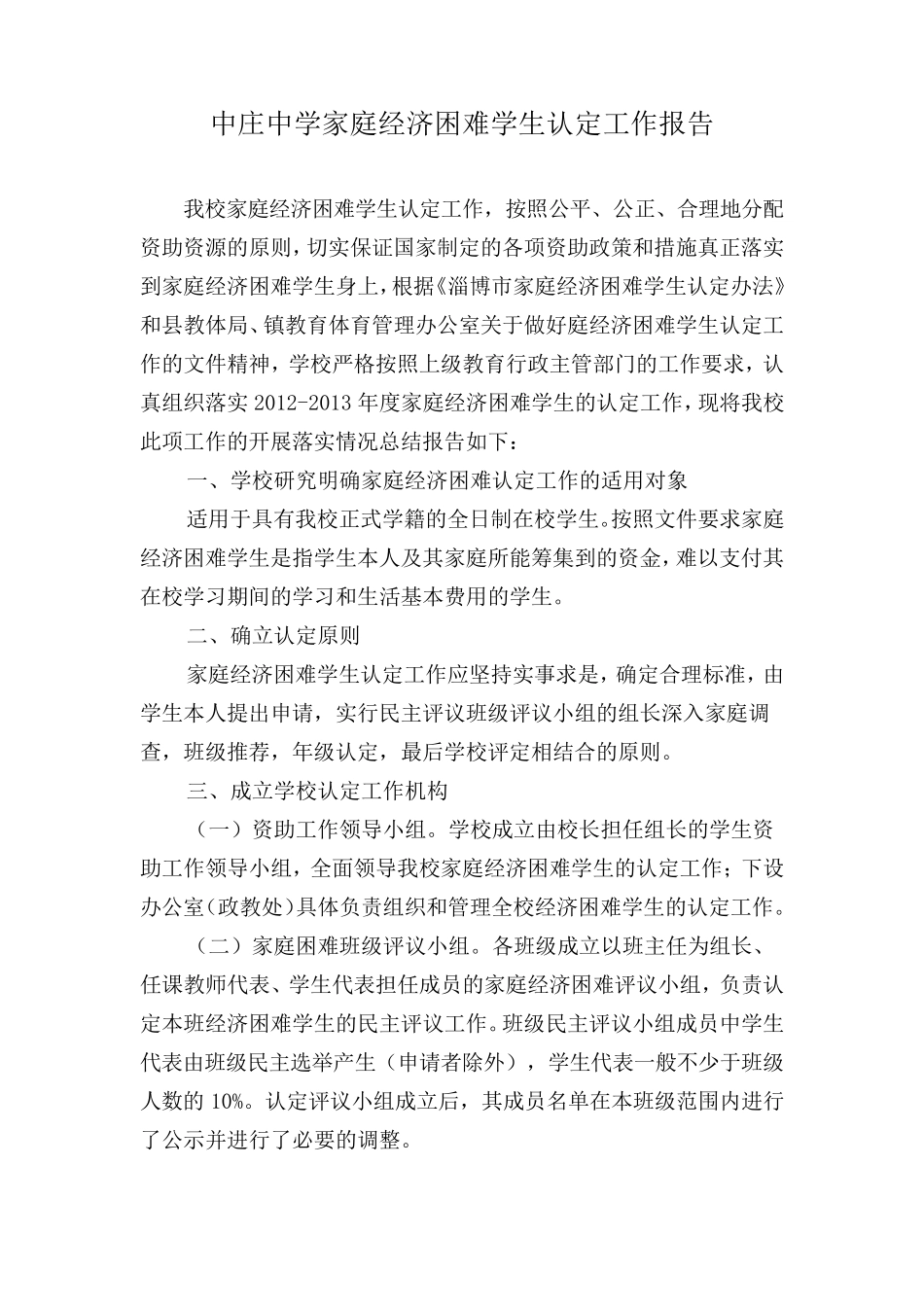 中庄中学家庭经济困难学生认定工作报告

我校家庭经济困难学生认定工作，按照公平、公正、合理地分配资助资源的原则，切实保证国家制定的各项资助政策和措施真正落实到家庭经济困难学生身上，根据《淄博市家庭经济困难学生认定办法》和县教体局、镇教育体育管理办公室关于做好庭经济困难学生认定工作的文件精神，学校严格按照上级教育行政主管部门的工作要求，认真组织落实 2012-2013 年度家庭经济困难学生的认定工作，现将我校此项工作的开展落实情况总结报告如下：

一、学校研究明确家庭经济困难认定工作的适用对象

适用于具有我校正式学籍的全日制在校学生。按照文件要求家庭经济困难学生是指学生本人及其家庭所能筹集到的资金，难以支付其在校学习期间的学习和生活基本费用的学生。

二、确立认定原则

家庭经济困难学生认定工作应坚持实事求是，确定合理标准，由学生本人提出申请，实行民主评议班级评议小组的组长深入家庭调查，班级推荐，年级认定，最后学校评定相结合的原则。

三、成立学校认定工作机构

（一）资助工作领导小组。学校成立由校长担任组长的学生资助工作领导小组，全面领导我校家庭经济困难学生的认定工作；下设办公室（政教处）具体负责组织和管理全校经济困难学生的认定工作。

（二）家庭困难班级评议小组。各班级成立以班主任为组长、任课教师代表、学生代表担任成员的家庭经济困难评议小组，负责认定本班经济困难学生的民主评议工作。班级民主评议小组成员中学生代表由班级民主选举产生（申请者除外），学生代表一般不少于班级人数的 10%。认定评议小组成立后，其成员名单在本班级范围内进行了公示并进行了必要的调整。